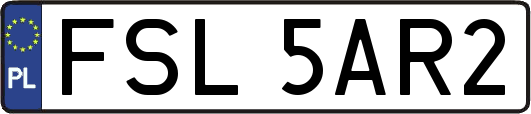 PL
FSL 5AR2